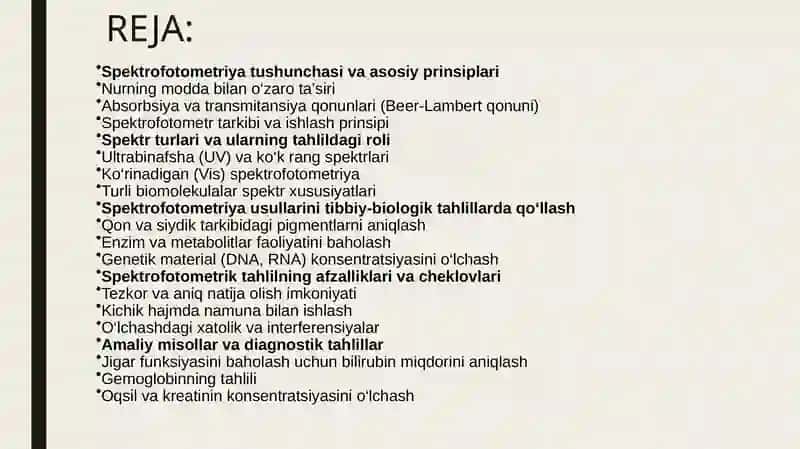 REJA:

•Spektrofotometriya tushunchasi va asosiy prinsiplari
•Nurning modda bilan oʻzaro taʼsiri
•Absorbsiya va transmitansiya qonunlari (Beer-Lambert qonuni)
•Spektrofotometr tarkibi va ishlash prinsipi
•Spektr turlari va ularning tahlildagi roli
•Ultrabinafsha (UV) va koʻk rang spektrlari
•Koʻrinadigan (Vis) spektrofotometriya
•Turli biomolekulalar spektr xususiyatlari
•Spektrofotometriya usullarini tibbiy-biologik tahlillarda qoʻllash
•Qon va siydik tarkibidagi pigmentlarni aniqlash
•Enzim va metabolitlar faoliyatini baholash
•Genetik material (DNA, RNA) konsentratsiyasini oʻlchash
•Spektrofotometrik tahlilning afzalliklari va cheklovlari
•Tezkor va aniq natija olish imkoniyati
•Kichik hajmda namuna bilan ishlash
•Oʻlchashdagi xatolik va interferensiyalar
•Amaliy misollar va diagnostik tahlillar
•Jigar funksiyasini baholash uchun bilirubin miqdorini aniqlash
•Gemoglobinning tahlili
•Oqsil va kreatinin konsentratsiyasini oʻlchash